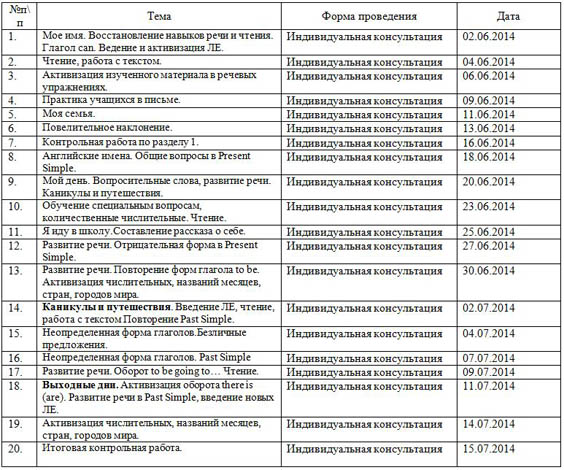 | №п\п | Тема | Форма проведения | Дата |
|---|---|---|---|
| 1. | Мое имя. Восстановление навыков речи и чтения. Глагол can. Ведение и активизация ЛЕ. | Индивидуальная консультация | 02.06.2014 |
| 2. | Чтение, работа с текстом. | Индивидуальная консультация | 04.06.2014 |
| 3. | Активизация изученного материала в речевых упражнениях. | Индивидуальная консультация | 06.06.2014 |
| 4. | Практика учащихся в письме. | Индивидуальная консультация | 09.06.2014 |
| 5. | Моя семья. | Индивидуальная консультация | 11.06.2014 |
| 6. | Повелительное наклонение. | Индивидуальная консультация | 13.06.2014 |
| 7. | Контрольная работа по разделу 1. | Индивидуальная консультация | 16.06.2014 |
| 8. | Английские имена. Общие вопросы в Present Simple. | Индивидуальная консультация | 18.06.2014 |
| 9. | Мой день. Вопросительные слова, развитие речи. Каникулы и путешествия. | Индивидуальная консультация | 20.06.2014 |
| 10. | Обучение специальным вопросам, количественные числительные. Чтение. | Индивидуальная консультация | 23.06.2014 |
| 11. | Я иду в школу.Составление рассказа о себе. | Индивидуальная консультация | 25.06.2014 |
| 12. | Развитие речи. Отрицательная форма в Present Simple. | Индивидуальная консультация | 27.06.2014 |
| 13. | Развитие речи. Повторение форм глагола to be. Активизация числительных, названий месяцев, стран, городов мира. | Индивидуальная консультация | 30.06.2014 |
| 14. | **Каникулы и путешествия**. Введение ЛЕ, чтение, работа с текстом Повторение Past Simple. | Индивидуальная консультация | 02.07.2014 |
| 15. | Неопределенная форма глаголов.Безличные предложения. | Индивидуальная консультация | 04.07.2014 |
| 16. | Неопределенная форма глаголов. Past Simple | Индивидуальная консультация | 07.07.2014 |
| 17. | Развитие речи. Оборот to be going to… Чтение. | Индивидуальная консультация | 09.07.2014 |
| 18. | **Выходные дни.** Активизация оборота there is (are). Развитие речи в Past Simple, введение новых ЛЕ. | Индивидуальная консультация | 11.07.2014 |
| 19. | Активизация числительных, названий месяцев, стран, городов мира. | Индивидуальная консультация | 14.07.2014 |
| 20. | Итоговая контрольная работа. | Индивидуальная консультация | 15.07.2014 |